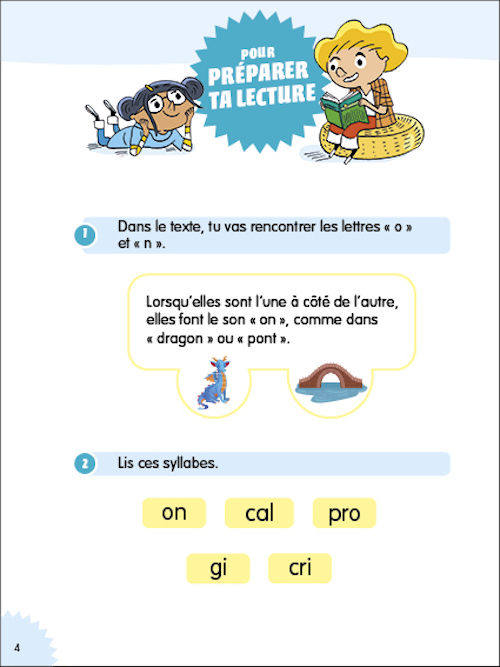 POUR PRÉPARER TA LECTURE

1 Dans le texte, tu vas rencontrer les lettres « o » et « n ».

Lorsqu'elles sont l'une à côté de l'autre, elles font le son « on », comme dans « dragon » ou « pont ».

2 Lis ces syllabes.

on cal pro

gi cri

4